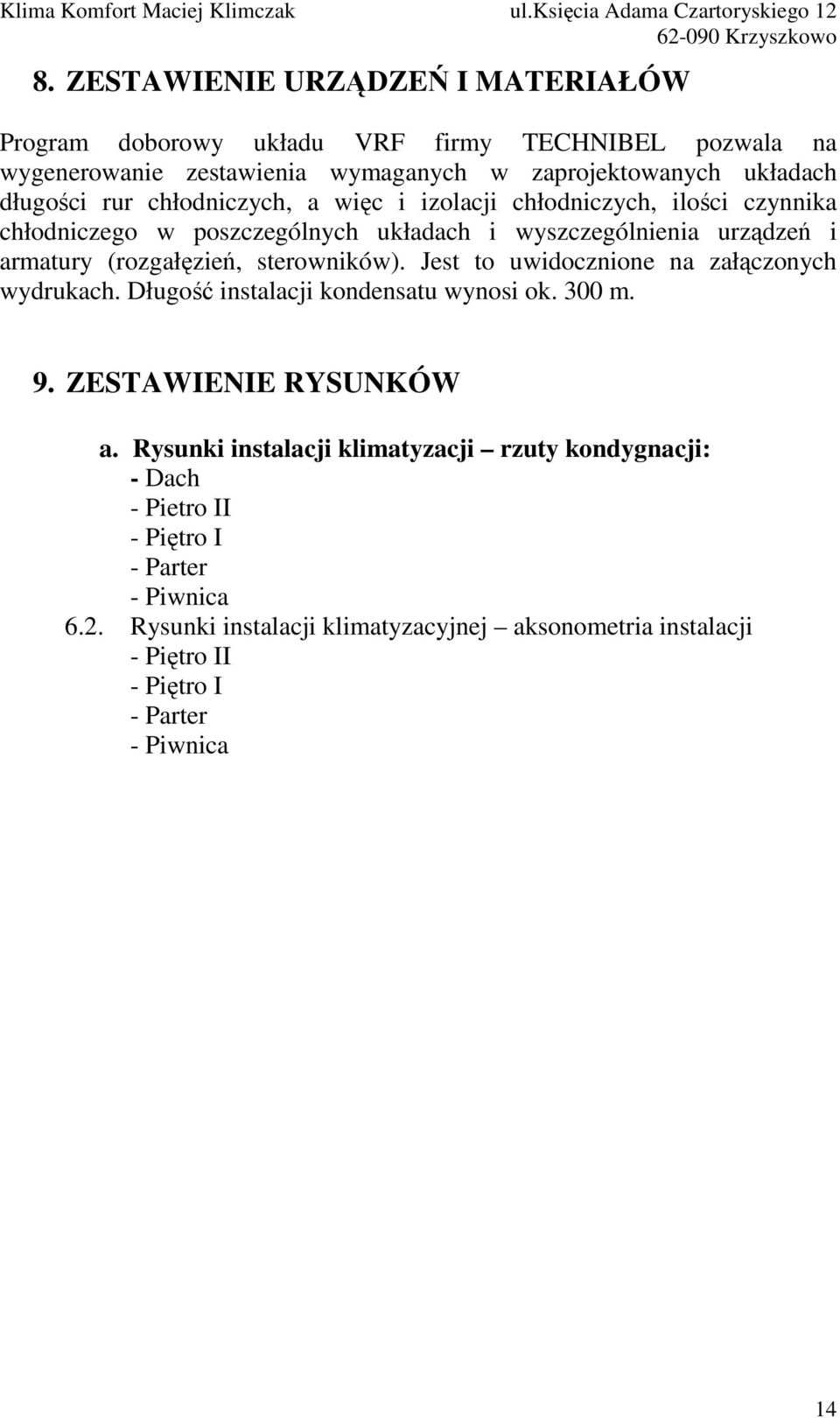 Klima Komfort Maciej Klimczak ul.Księcia Adama Czartoryskiego 12
62-090 Krzyszkowo

8. ZESTAWIENIE URZĄDZEŃ I MATERIAŁÓW

Program doborowy układu VRF firmy TECHNIBEL pozwala na wygenerowanie zestawienia wymaganych w zaprojektowanych układach długości rur chłodniczych, a więc i izolacji chłodniczych, ilości czynnika chłodniczego w poszczególnych układach i wyszczególnienia urządzeń i armatury (rozgałęzień, sterowników). Jest to uwidocznione na załączonych wydrukach. Długość instalacji kondensatu wynosi ok. 300 m.

9. ZESTAWIENIE RYSUNKÓW

a. Rysunki instalacji klimatyzacji – rzuty kondygnacji:
- Dach
- Pietro II
- Piętro I
- Parter
- Piwnica
6.2. Rysunki instalacji klimatyzacyjnej – aksonometria instalacji
- Piętro II
- Piętro I
- Parter
- Piwnica

14